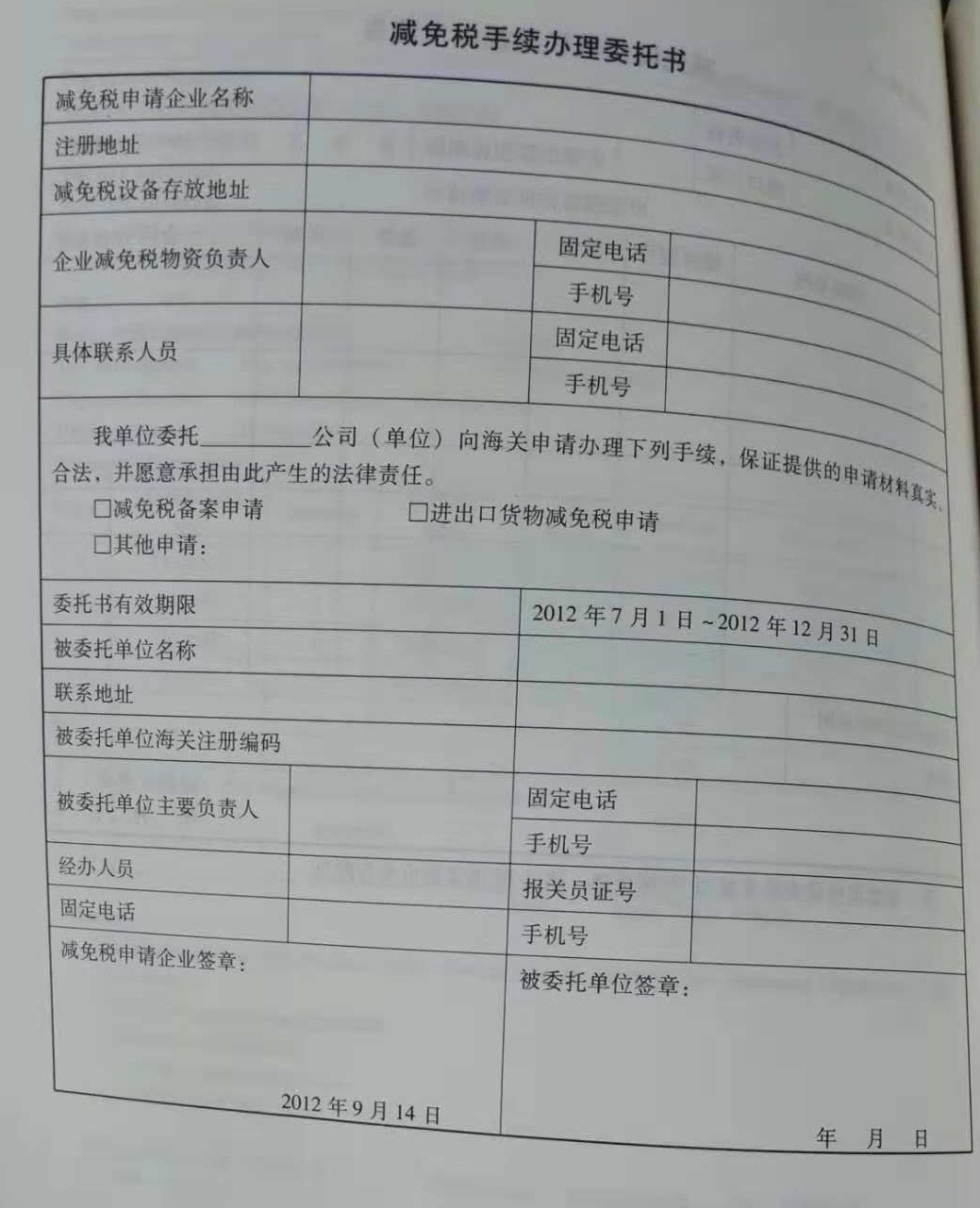 减免税手续办理委托书

减免税申请企业名称

注册地址

减免税设备存放地址

企业减免税物资负责人
固定电话
手机号

具体联系人员
固定电话
手机号

我单位委托____公司（单位）向海关申请办理下列手续，保证提供的申请材料真实、合法，并愿意承担由此产生的法律责任。

☐减免税备案申请 ☐进出口货物减免税申请

☐其他申请：

委托书有效期限
2012年7月1日~2012年12月31日

被委托单位名称

联系地址

被委托单位海关注册编码

被委托单位主要负责人
固定电话
手机号

经办人员
报关员证号

固定电话
手机号

减免税申请企业签章：

2012年9月14日

被委托单位签章：

年 月 日